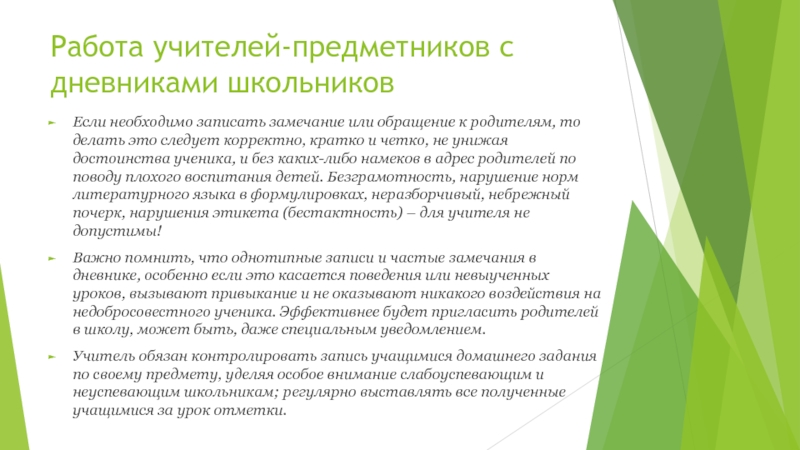 Работа учителей-предметников с дневниками школьников

Если необходимо записать замечание или обращение к родителям, то делать это следует корректно, кратко и четко, не унижая достоинства ученика, и без каких-либо намеков в адрес родителей по поводу плохого воспитания детей. Безграмотность, нарушение норм литературного языка в формулировках, неразборчивый, небрежный почерк, нарушения этикета (бестактность) – для учителя не допустимы!

Важно помнить, что однотипные записи и частые замечания в дневнике, особенно если это касается поведения или невыученных уроков, вызывают привыкание и не оказывают никакого воздействия на недобросовестного ученика. Эффективнее будет пригласить родителей в школу, может быть, даже специальным уведомлением.

Учитель обязан контролировать запись учащимися домашнего задания по своему предмету, уделяя особое внимание слабоуспевающим и неуспевающим школьникам; регулярно выставлять все полученные учащимися за урок отметки.